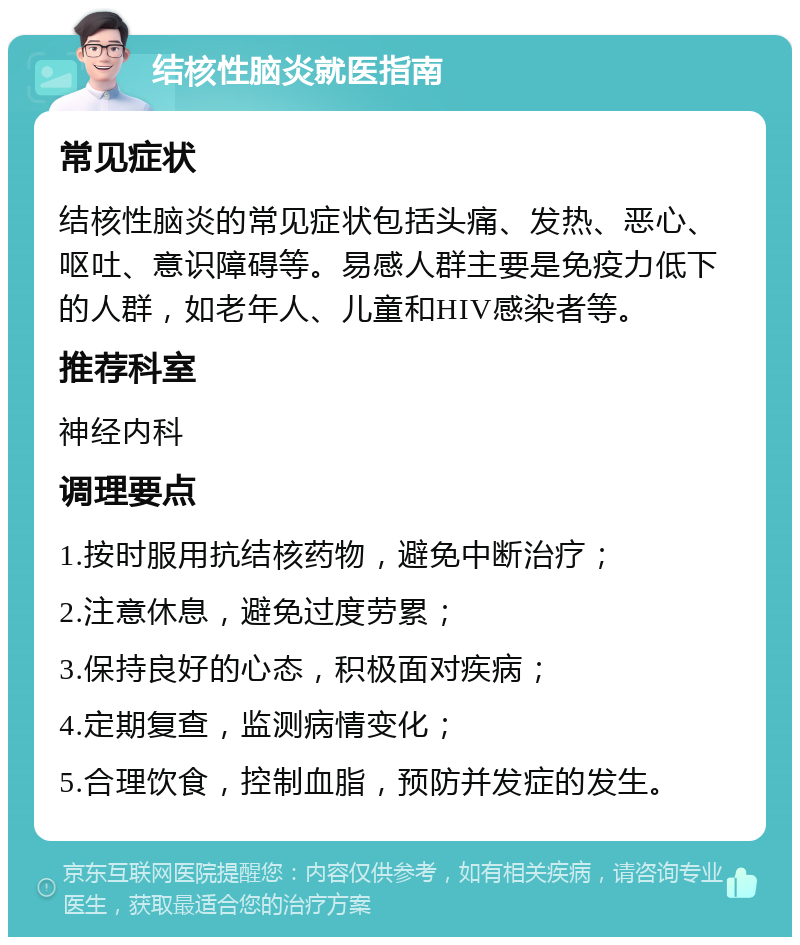 结核性脑炎就医指南

常见症状

结核性脑炎的常见症状包括头痛、发热、恶心、呕吐、意识障碍等。易感人群主要是免疫力低下的人群，如老年人、儿童和HIV感染者等。

推荐科室

神经内科

调理要点

1.按时服用抗结核药物，避免中断治疗；

2.注意休息，避免过度劳累；

3.保持良好的心态，积极面对疾病；

4.定期复查，监测病情变化；

5.合理饮食，控制血脂，预防并发症的发生。

京东互联网医院提醒您：内容仅供参考，如有相关疾病，请咨询专业医生，获取最适合您的治疗方案